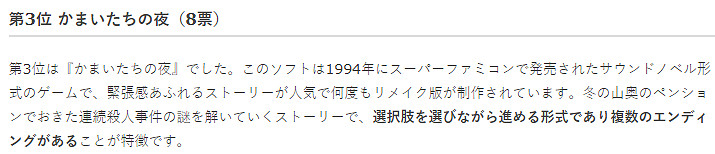 第3位 かまいたちの夜（8票）

第3位は『かまいたちの夜』でした。このソフトは1994年にスーパーファミコンで発売されたサウンドノベル形式のゲームで、緊張感あふれるストーリーが人気で何度もリメイク版が制作されています。冬の山奥のペンションでおきた連続殺人事件の謎を解いていくストーリーで、選択肢を選びながら進める形式であり複数のエンディングがあることが特徴です。